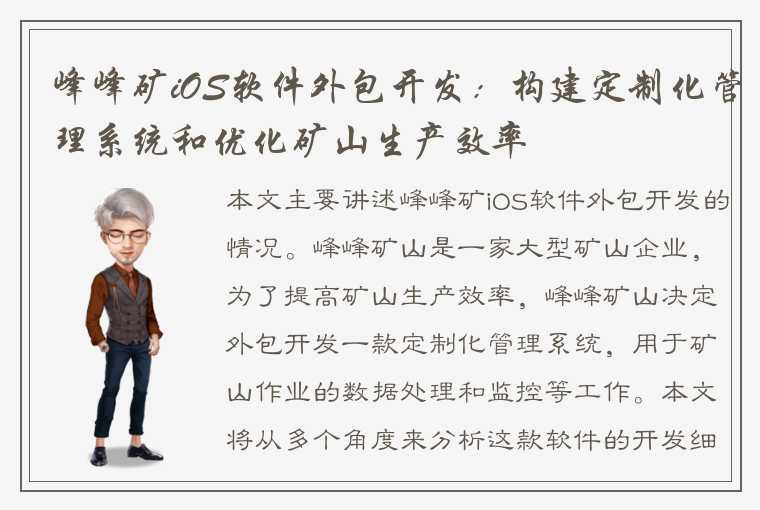 峰峰矿iOS软件外包开发：构建定制化管理系统和优化矿山生产效率

本文主要讲述峰峰矿iOS软件外包开发的情况。峰峰矿山是一家大型矿山企业，为了提高矿山生产效率，峰峰矿山决定外包开发一款定制化管理系统，用于矿山作业的数据处理和监控等工作。本文将从多个角度来分析这款软件的开发细